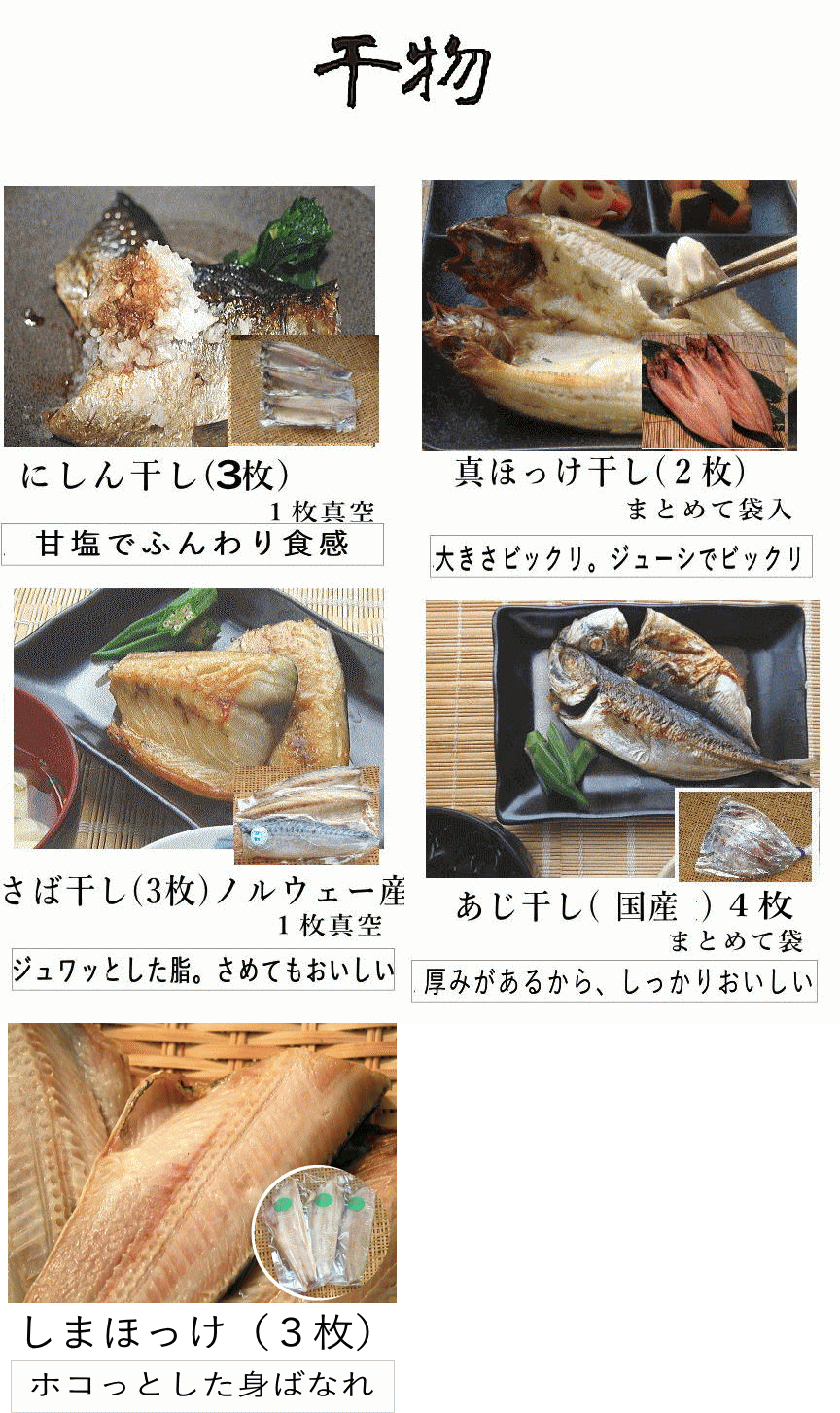 干物

にしん干し(3枚)
1枚真空
甘塩でふんわり食感

真ほっけ干し(2枚)
まとめて袋入
大きさビックリ。ジューシでビックリ

さば干し(3枚)ノルウェー産
1枚真空
ジュワッとした脂。さめてもおいしい

あじ干し( 国産 )4枚
まとめて袋
厚みがあるから、しっかりおいしい

しまほっけ(3枚)
ホコっとした身ばなれ